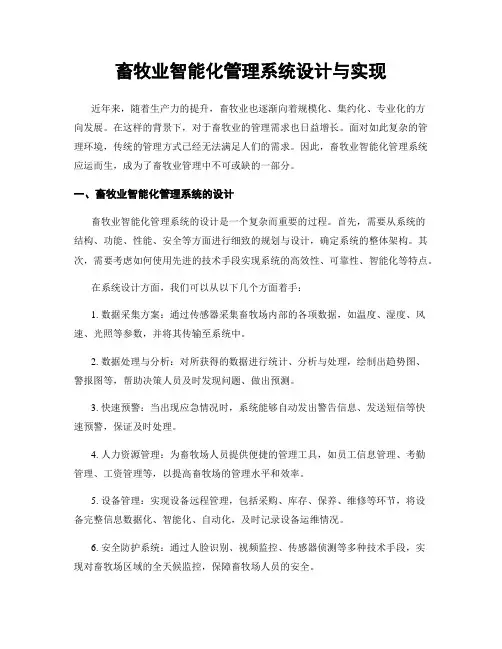 畜牧业智能化管理系统设计与实现

近年来，随着生产力的提升，畜牧业也逐渐向着规模化、集约化、专业化的方向发展。在这样的背景下，对于畜牧业的管理需求也日益增长。面对如此复杂的管理环境，传统的管理方式已经无法满足人们的需求。因此，畜牧业智能化管理系统应运而生，成为了畜牧业管理中不可或缺的一部分。

一、畜牧业智能化管理系统的设计

畜牧业智能化管理系统的设计是一个复杂而重要的过程。首先，需要从系统的结构、功能、性能、安全等方面进行细致的规划与设计，确定系统的整体架构。其次，需要考虑如何使用先进的技术手段实现系统的高效性、可靠性、智能化等特点。

在系统设计方面，我们可以从以下几个方面着手：

1. 数据采集方案：通过传感器采集畜牧场内部的各项数据，如温度、湿度、风速、光照等参数，并将其传输至系统中。

2. 数据处理与分析：对所获得的数据进行统计、分析与处理，绘制出趋势图、警报图等，帮助决策人员及时发现问题、做出预测。

3. 快速预警：当出现应急情况时，系统能够自动发出警告信息、发送短信等快速预警，保证及时处理。

4. 人力资源管理：为畜牧场人员提供便捷的管理工具，如员工信息管理、考勤管理、工资管理等，以提高畜牧场的管理水平和效率。

5. 设备管理：实现设备远程管理，包括采购、库存、保养、维修等环节，将设备完整信息数据化、智能化、自动化，及时记录设备运维情况。

6. 安全防护系统：通过人脸识别、视频监控、传感器侦测等多种技术手段，实现对畜牧场区域的全天候监控，保障畜牧场人员的安全。